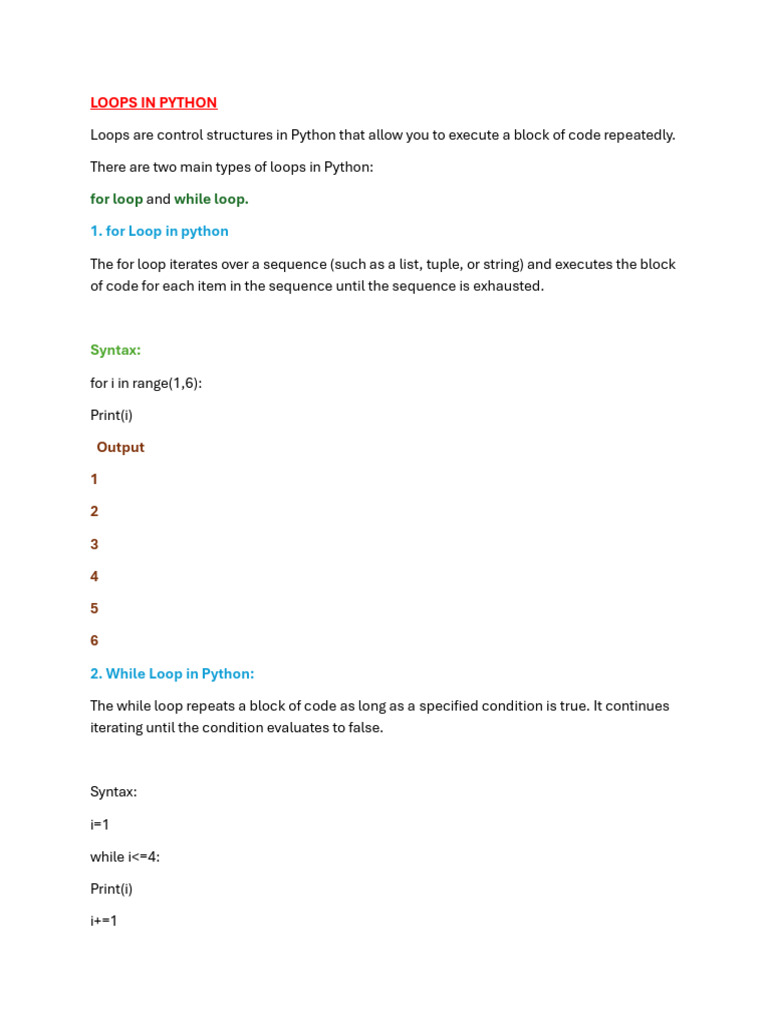 LOOPS IN PYTHON

Loops are control structures in Python that allow you to execute a block of code repeatedly.

There are two main types of loops in Python:

for loop and while loop.

1. for Loop in python

The for loop iterates over a sequence (such as a list, tuple, or string) and executes the block of code for each item in the sequence until the sequence is exhausted.

Syntax:

for i in range(1,6):

Print(i)

Output

1

2

3

4

5

6

2. While Loop in Python:

The while loop repeats a block of code as long as a specified condition is true. It continues iterating until the condition evaluates to false.

Syntax:

i=1

while i<=4:

Print(i)

i+=1